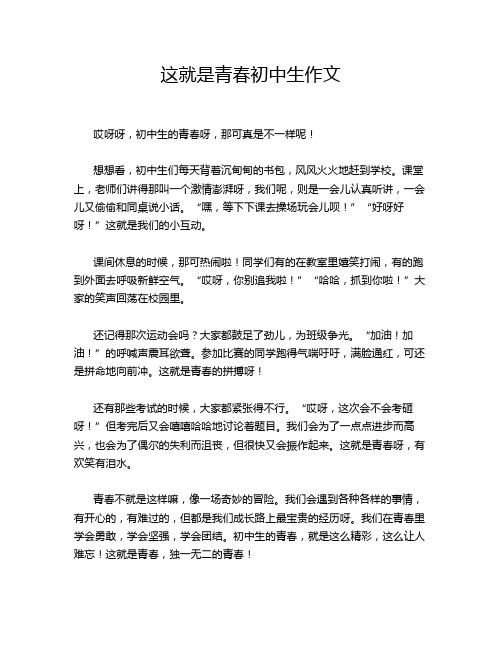 这就是青春初中生作文

哎呀呀，初中生的青春呀，那可真是不一样呢！

想想看，初中生们每天背着沉甸甸的书包，风风火火地赶到学校。课堂上，老师们讲得那叫一个激情澎湃呀，我们呢，则是一会儿认真听讲，一会儿又偷偷和同桌说小话。“嘿，等下下课去操场玩会儿呗！”“好呀好呀！”这就是我们的小互动。

课间休息的时候，那可热闹啦！同学们有的在教室里嬉笑打闹，有的跑到外面去呼吸新鲜空气。“哎呀，你别追我啦！”“哈哈，抓到你啦！”大家的笑声回荡在校园里。

还记得那次运动会吗？大家都鼓足了劲儿，为班级争光。“加油！加油！”的呼喊声震耳欲聋。参加比赛的同学跑得气喘吁吁，满脸通红，可还是拼命地向前冲。这就是青春的拼搏呀！

还有那些考试的时候，大家都紧张得不行。“哎呀，这次会不会考砸呀！”但考完后又会嘻嘻哈哈地讨论着题目。我们会为了一点点进步而高兴，也会为了偶尔的失利而沮丧，但很快又会振作起来。这就是青春呀，有欢笑有泪水。

青春不就是这样嘛，像一场奇妙的冒险。我们会遇到各种各样的事情，有开心的，有难过的，但都是我们成长路上最宝贵的经历呀。我们在青春里学会勇敢，学会坚强，学会团结。初中生的青春，就是这么精彩，这么让人难忘！这就是青春，独一无二的青春！